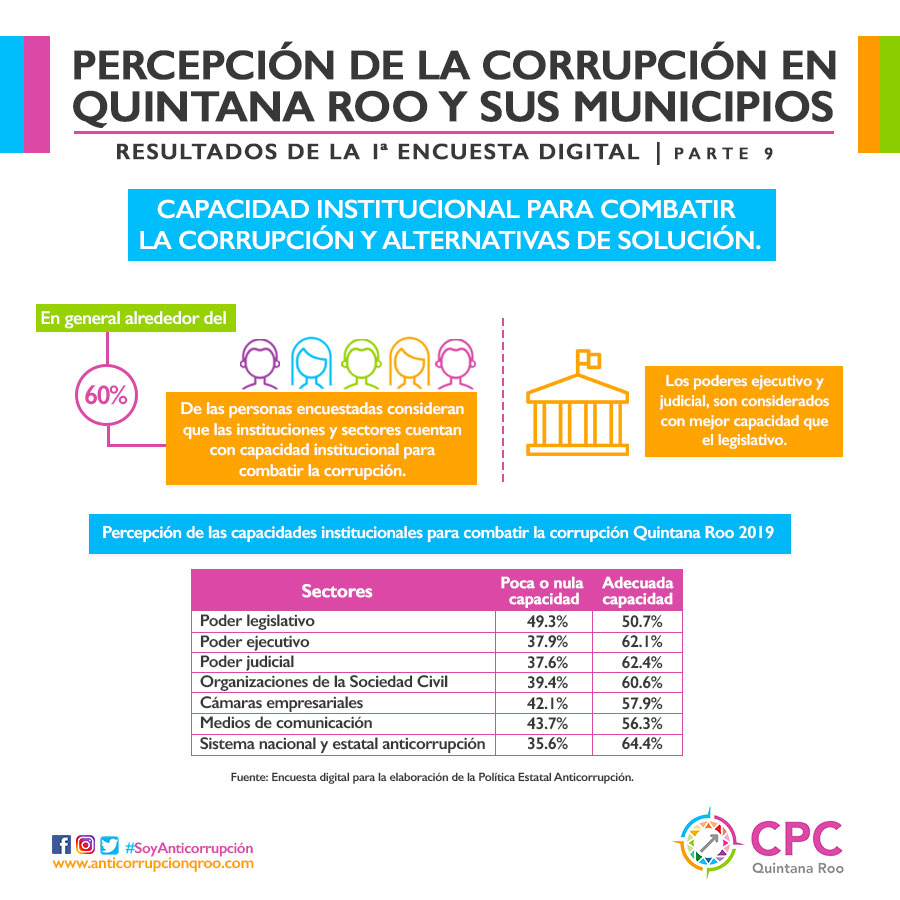 PERCEPCIÓN DE LA CORRUPCIÓN EN QUINTANA ROO Y SUS MUNICIPIOS

RESULTADOS DE LA 1ª ENCUESTA DIGITAL | PARTE 9

CAPACIDAD INSTITUCIONAL PARA COMBATIR LA CORRUPCIÓN Y ALTERNATIVAS DE SOLUCIÓN.

En general alrededor del

60%

De las personas encuestadas consideran que las instituciones y sectores cuentan con capacidad institucional para combatir la corrupción.

Los poderes ejecutivo y judicial, son considerados con mejor capacidad que el legislativo.

Percepción de las capacidades institucionales para combatir la corrupción Quintana Roo 2019

| Sectores | Poca o nula capacidad | Adecuada capacidad |
|---|---|---|
| Poder legislativo | 49.3% | 50.7% |
| Poder ejecutivo | 37.9% | 62.1% |
| Poder judicial | 37.6% | 62.4% |
| Organizaciones de la Sociedad Civil | 39.4% | 60.6% |
| Cámaras empresariales | 42.1% | 57.9% |
| Medios de comunicación | 43.7% | 56.3% |
| Sistema nacional y estatal anticorrupción | 35.6% | 64.4% |

Fuente: Encuesta digital para la elaboración de la Política Estatal Anticorrupción.

#SoyAnticorrupción
www.anticorrupcionqroo.com

CPC
Quintana Roo